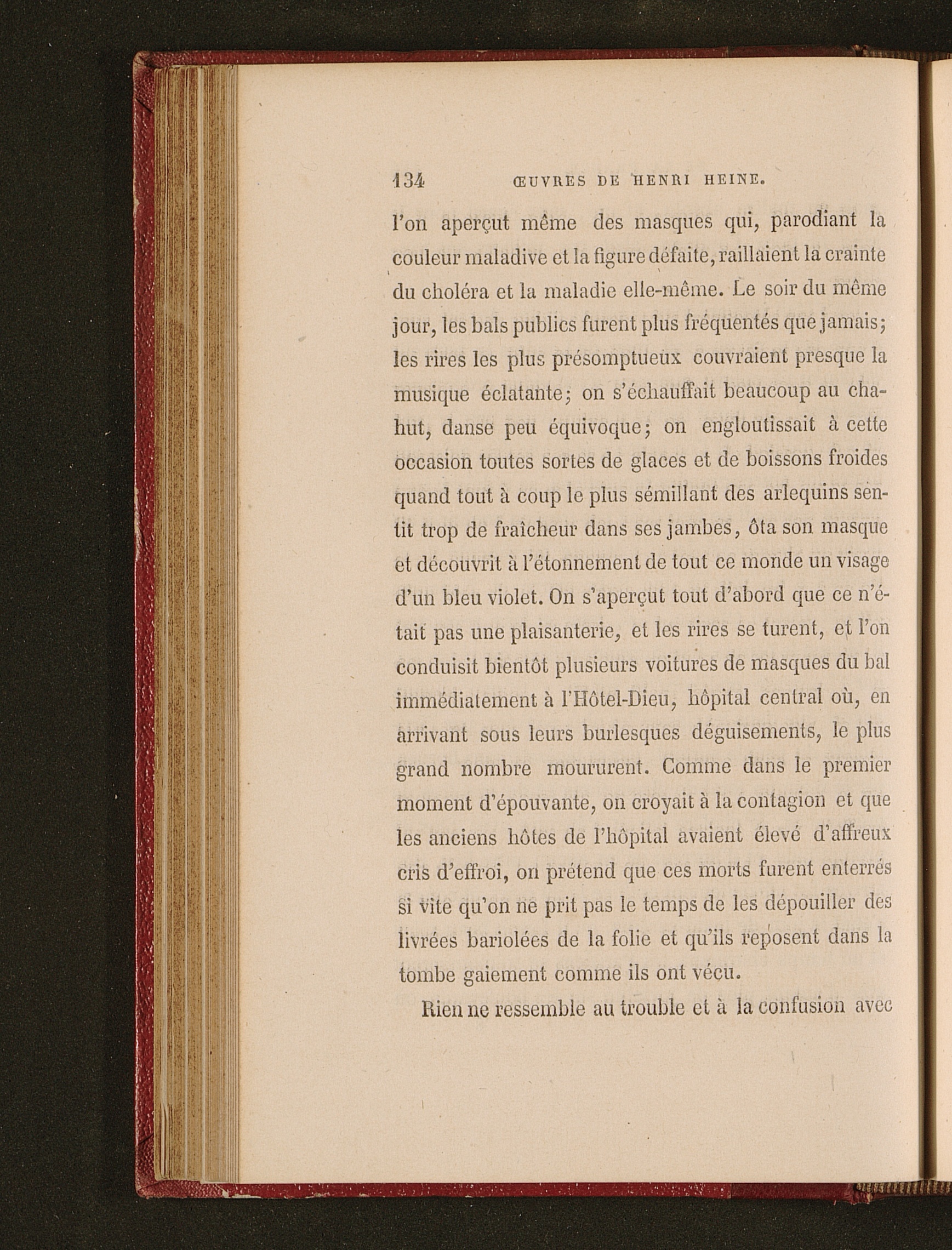 134 ŒUVRES DE HENRI HEINE.

l'on aperçut même des masques qui, parodiant la couleur maladive et la figure défaite, raillaient la crainte du choléra et la maladie elle-même. Le soir du même jour, les bals publics furent plus fréquentés que jamais; les rires les plus présomptueux couvraient presque la musique éclatante; on s'échauffait beaucoup au chahut, danse peu équivoque; on engloutissait à cette occasion toutes sortes de glaces et de boissons froides quand tout à coup le plus sémillant des arlequins sentit trop de fraîcheur dans ses jambes, ôta son masque et découvrit à l'étonnement de tout ce monde un visage d'un bleu violet. On s'aperçut tout d'abord que ce n'était pas une plaisanterie, et les rires se turent, et l'on conduisit bientôt plusieurs voitures de masques du bal immédiatement à l'Hôtel-Dieu, hôpital central où, en arrivant sous leurs burlesques déguisements, le plus grand nombre moururent. Comme dans le premier moment d'épouvante, on croyait à la contagion et que les anciens hôtes de l'hôpital avaient élevé d'affreux cris d'effroi, on prétend que ces morts furent enterrés si vite qu'on ne prit pas le temps de les dépouiller des livrées bariolées de la folie et qu'ils reposent dans la tombe gaiement comme ils ont vécu.

Rien ne ressemble au trouble et à la confusion avec